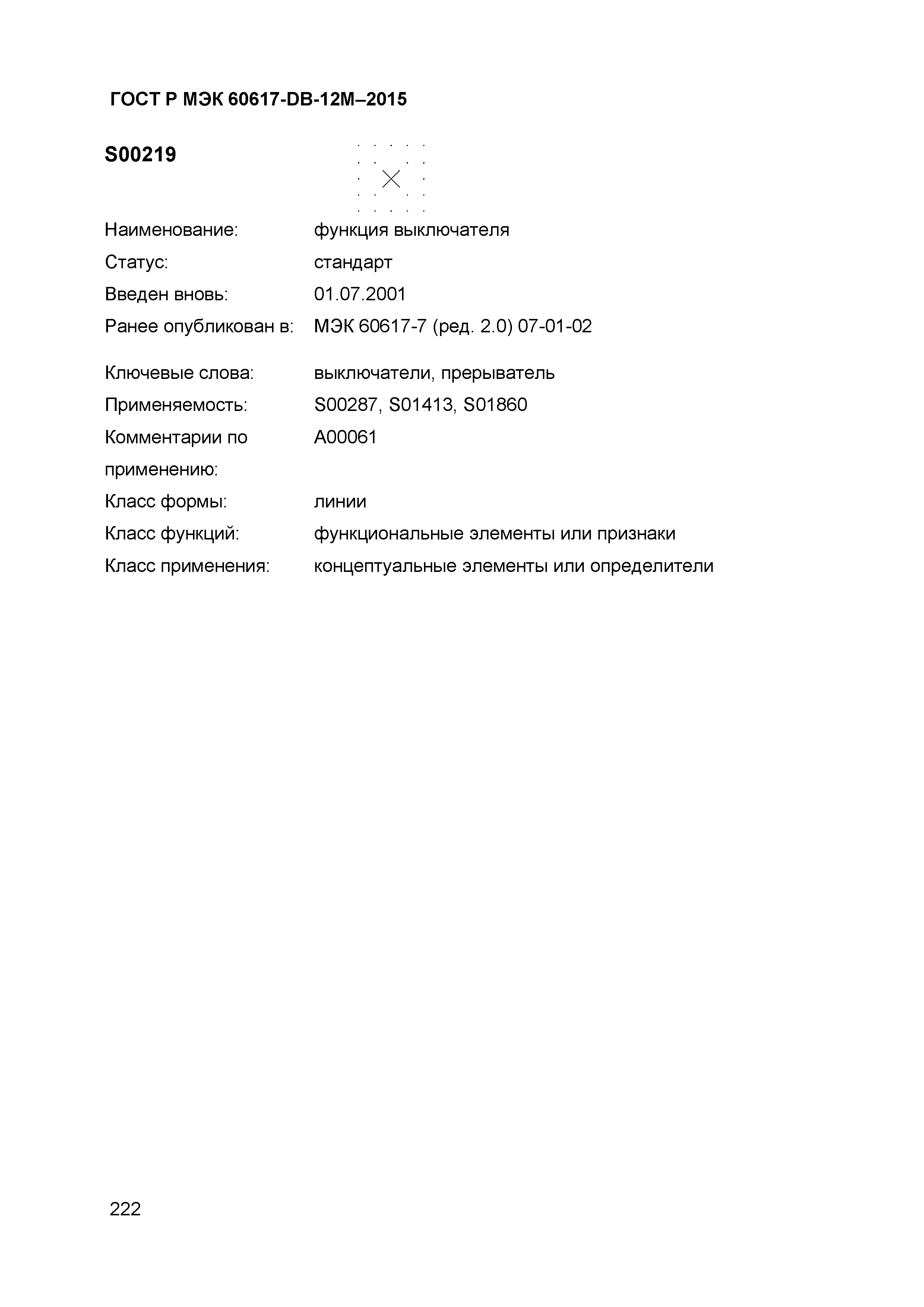 ГОСТ Р МЭК 60617-DB-12M–2015

S00219

Наименование: функция выключателя
Статус: стандарт
Введен вновь: 01.07.2001
Ранее опубликован в: МЭК 60617-7 (ред. 2.0) 07-01-02

Ключевые слова: выключатели, прерыватель
Применяемость: S00287, S01413, S01860
Комментарии по применению: A00061
Класс формы: линии
Класс функций: функциональные элементы или признаки
Класс применения: концептуальные элементы или определители

222